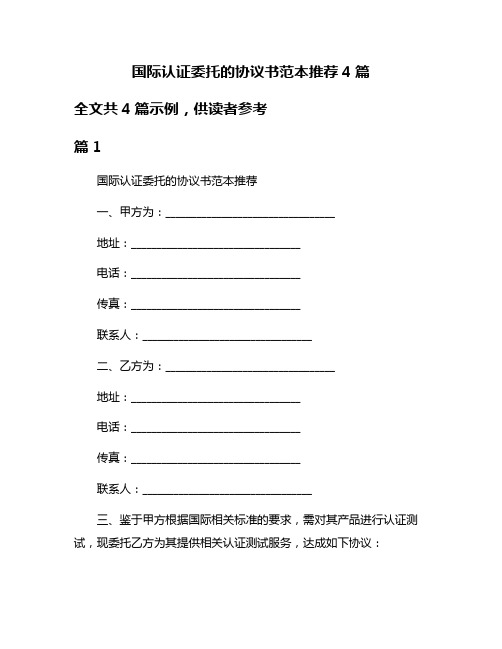 国际认证委托的协议书范本推荐 4 篇

全文共 4 篇示例，供读者参考

篇 1

国际认证委托的协议书范本推荐

一、甲方为：______________________________

地址：______________________________

电话：______________________________

传真：______________________________

联系人：______________________________

二、乙方为：______________________________

地址：______________________________

电话：______________________________

传真：______________________________

联系人：______________________________

三、鉴于甲方根据国际相关标准的要求，需对其产品进行认证测试，现委托乙方为其提供相关认证测试服务，达成如下协议：